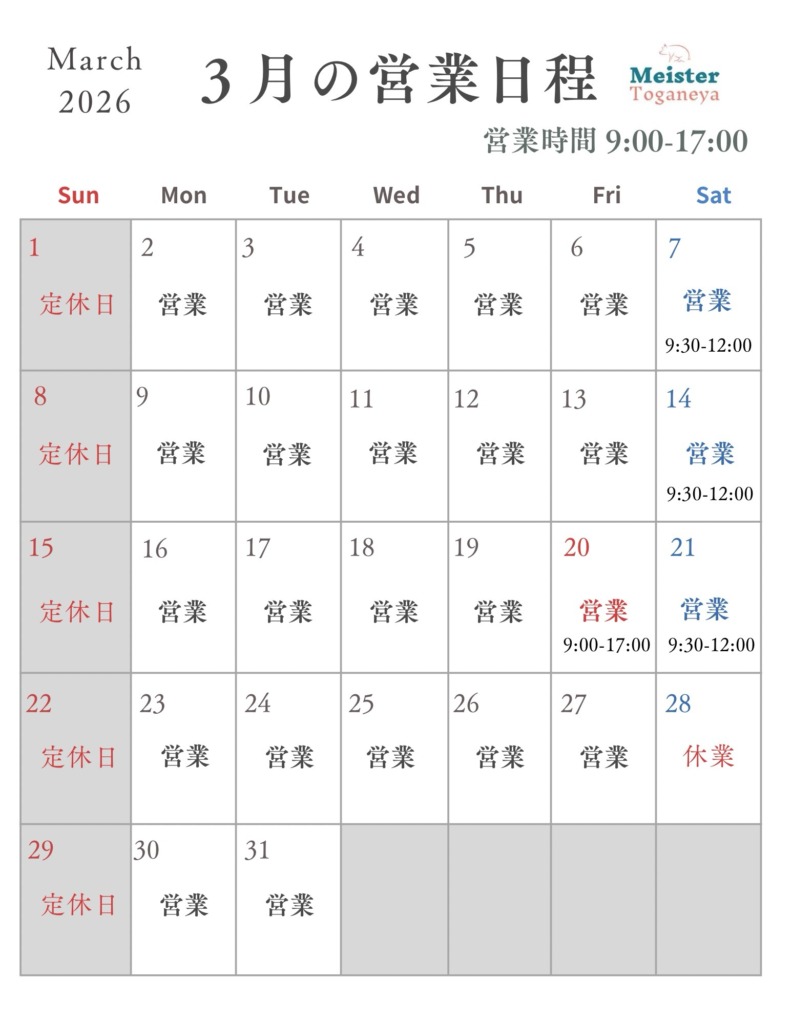 March
2026

３月の営業日程

Meister
Toganeya

営業時間 9:00-17:00

| Sun | Mon | Tue | Wed | Thu | Fri | Sat |
|---|---|---|---|---|---|---|
| 1 定休日 | 2 営業 | 3 営業 | 4 営業 | 5 営業 | 6 営業 | 7 営業 9:30-12:00 |
| 8 定休日 | 9 営業 | 10 営業 | 11 営業 | 12 営業 | 13 営業 | 14 営業 9:30-12:00 |
| 15 定休日 | 16 営業 | 17 営業 | 18 営業 | 19 営業 | 20 営業 9:00-17:00 | 21 営業 9:30-12:00 |
| 22 定休日 | 23 営業 | 24 営業 | 25 営業 | 26 営業 | 27 営業 | 28 休業 |
| 29 定休日 | 30 営業 | 31 営業 | | | | |